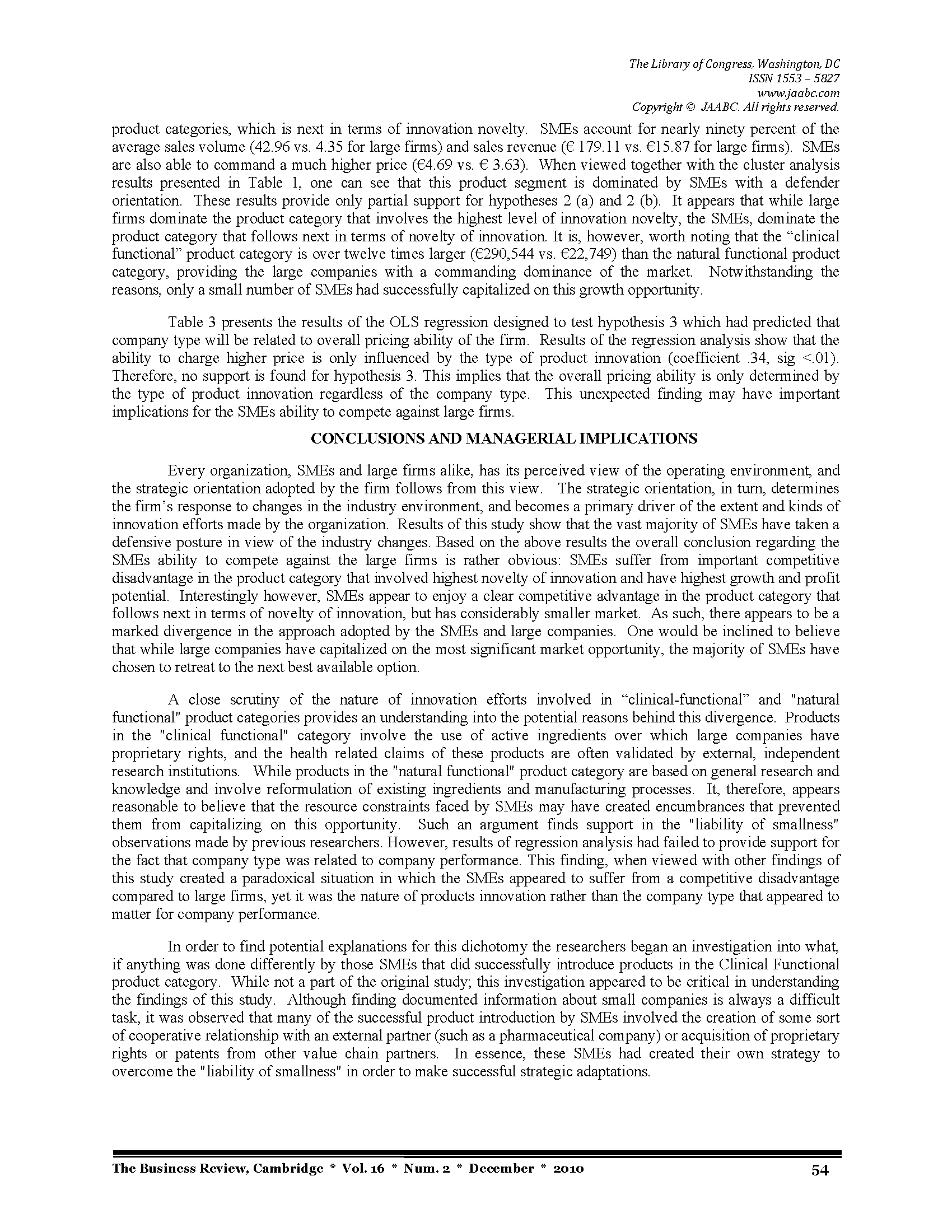 The Library of Congress, Washington, DC
ISSN 1553 – 5827
www.jaabc.com
Copyright © JAABC. All rights reserved.

product categories, which is next in terms of innovation novelty. SMEs account for nearly ninety percent of the average sales volume (42.96 vs. 4.35 for large firms) and sales revenue (€ 179.11 vs. €15.87 for large firms). SMEs are also able to command a much higher price (€4.69 vs. € 3.63). When viewed together with the cluster analysis results presented in Table 1, one can see that this product segment is dominated by SMEs with a defender orientation. These results provide only partial support for hypotheses 2 (a) and 2 (b). It appears that while large firms dominate the product category that involves the highest level of innovation novelty, the SMEs, dominate the product category that follows next in terms of novelty of innovation. It is, however, worth noting that the "clinical functional" product category is over twelve times larger (€290,544 vs. €22,749) than the natural functional product category, providing the large companies with a commanding dominance of the market. Notwithstanding the reasons, only a small number of SMEs had successfully capitalized on this growth opportunity.

Table 3 presents the results of the OLS regression designed to test hypothesis 3 which had predicted that company type will be related to overall pricing ability of the firm. Results of the regression analysis show that the ability to charge higher price is only influenced by the type of product innovation (coefficient .34, sig <.01). Therefore, no support is found for hypothesis 3. This implies that the overall pricing ability is only determined by the type of product innovation regardless of the company type. This unexpected finding may have important implications for the SMEs ability to compete against large firms.

CONCLUSIONS AND MANAGERIAL IMPLICATIONS

Every organization, SMEs and large firms alike, has its perceived view of the operating environment, and the strategic orientation adopted by the firm follows from this view. The strategic orientation, in turn, determines the firm's response to changes in the industry environment, and becomes a primary driver of the extent and kinds of innovation efforts made by the organization. Results of this study show that the vast majority of SMEs have taken a defensive posture in view of the industry changes. Based on the above results the overall conclusion regarding the SMEs ability to compete against the large firms is rather obvious: SMEs suffer from important competitive disadvantage in the product category that involved highest novelty of innovation and have highest growth and profit potential. Interestingly however, SMEs appear to enjoy a clear competitive advantage in the product category that follows next in terms of novelty of innovation, but has considerably smaller market. As such, there appears to be a marked divergence in the approach adopted by the SMEs and large companies. One would be inclined to believe that while large companies have capitalized on the most significant market opportunity, the majority of SMEs have chosen to retreat to the next best available option.

A close scrutiny of the nature of innovation efforts involved in "clinical-functional" and "natural functional" product categories provides an understanding into the potential reasons behind this divergence. Products in the "clinical functional" category involve the use of active ingredients over which large companies have proprietary rights, and the health related claims of these products are often validated by external, independent research institutions. While products in the "natural functional" product category are based on general research and knowledge and involve reformulation of existing ingredients and manufacturing processes. It, therefore, appears reasonable to believe that the resource constraints faced by SMEs may have created encumbrances that prevented them from capitalizing on this opportunity. Such an argument finds support in the "liability of smallness" observations made by previous researchers. However, results of regression analysis had failed to provide support for the fact that company type was related to company performance. This finding, when viewed with other findings of this study created a paradoxical situation in which the SMEs appeared to suffer from a competitive disadvantage compared to large firms, yet it was the nature of products innovation rather than the company type that appeared to matter for company performance.

In order to find potential explanations for this dichotomy the researchers began an investigation into what, if anything was done differently by those SMEs that did successfully introduce products in the Clinical Functional product category. While not a part of the original study; this investigation appeared to be critical in understanding the findings of this study. Although finding documented information about small companies is always a difficult task, it was observed that many of the successful product introduction by SMEs involved the creation of some sort of cooperative relationship with an external partner (such as a pharmaceutical company) or acquisition of proprietary rights or patents from other value chain partners. In essence, these SMEs had created their own strategy to overcome the "liability of smallness" in order to make successful strategic adaptations.

The Business Review, Cambridge * Vol. 16 * Num. 2 * December * 2010 54